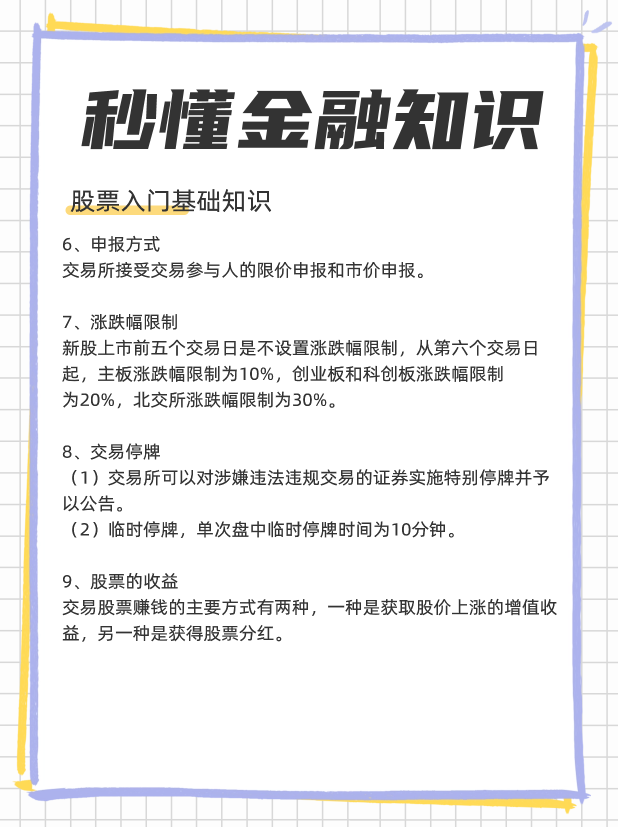 秒懂金融知识

股票入门基础知识

6、申报方式
交易所接受交易参与人的限价申报和市价申报。

7、涨跌幅限制
新股上市前五个交易日是不设置涨跌幅限制，从第六个交易日起，主板涨跌幅限制为10%，创业板和科创板涨跌幅限制为20%，北交所涨跌幅限制为30%。

8、交易停牌
（1）交易所可以对涉嫌违法违规交易的证券实施特别停牌并予以公告。
（2）临时停牌，单次盘中临时停牌时间为10分钟。

9、股票的收益
交易股票赚钱的主要方式有两种，一种是获取股价上涨的增值收益，另一种是获得股票分红。